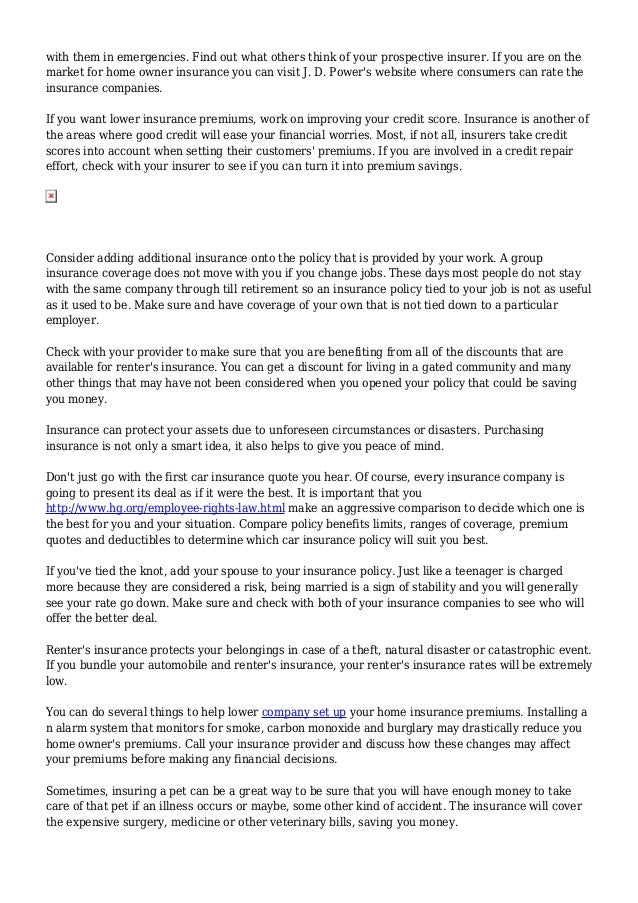 with them in emergencies. Find out what others think of your prospective insurer. If you are on the market for home owner insurance you can visit J. D. Power's website where consumers can rate the insurance companies.

If you want lower insurance premiums, work on improving your credit score. Insurance is another of the areas where good credit will ease your financial worries. Most, if not all, insurers take credit scores into account when setting their customers' premiums. If you are involved in a credit repair effort, check with your insurer to see if you can turn it into premium savings.

Consider adding additional insurance onto the policy that is provided by your work. A group insurance coverage does not move with you if you change jobs. These days most people do not stay with the same company through till retirement so an insurance policy tied to your job is not as useful as it used to be. Make sure and have coverage of your own that is not tied down to a particular employer.

Check with your provider to make sure that you are benefiting from all of the discounts that are available for renter's insurance. You can get a discount for living in a gated community and many other things that may have not been considered when you opened your policy that could be saving you money.

Insurance can protect your assets due to unforeseen circumstances or disasters. Purchasing insurance is not only a smart idea, it also helps to give you peace of mind.

Don't just go with the first car insurance quote you hear. Of course, every insurance company is going to present its deal as if it were the best. It is important that you http://www.hg.org/employee-rights-law.html make an aggressive comparison to decide which one is the best for you and your situation. Compare policy benefits limits, ranges of coverage, premium quotes and deductibles to determine which car insurance policy will suit you best.

If you've tied the knot, add your spouse to your insurance policy. Just like a teenager is charged more because they are considered a risk, being married is a sign of stability and you will generally see your rate go down. Make sure and check with both of your insurance companies to see who will offer the better deal.

Renter's insurance protects your belongings in case of a theft, natural disaster or catastrophic event. If you bundle your automobile and renter's insurance, your renter's insurance rates will be extremely low.

You can do several things to help lower company set up your home insurance premiums. Installing a n alarm system that monitors for smoke, carbon monoxide and burglary may drastically reduce you home owner's premiums. Call your insurance provider and discuss how these changes may affect your premiums before making any financial decisions.

Sometimes, insuring a pet can be a great way to be sure that you will have enough money to take care of that pet if an illness occurs or maybe, some other kind of accident. The insurance will cover the expensive surgery, medicine or other veterinary bills, saving you money.